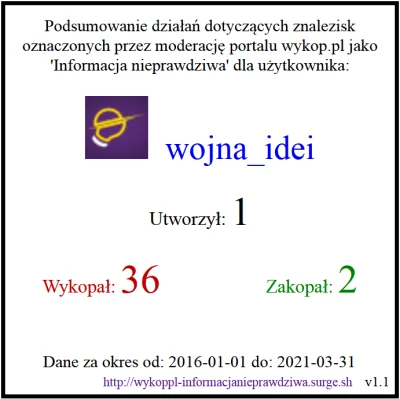 Podsumowanie działań dotyczących znalezisk oznaczonych przez moderację portalu wykop.pl jako 'Informacja nieprawdziwa' dla użytkownika:

wojna_idei

Utworzył: 1

Wykopał: 36

Zakopał: 2

Dane za okres od: 2016-01-01 do: 2021-03-31

http://wykoppl-informacjanieprawdziwa.surge.sh v1.1